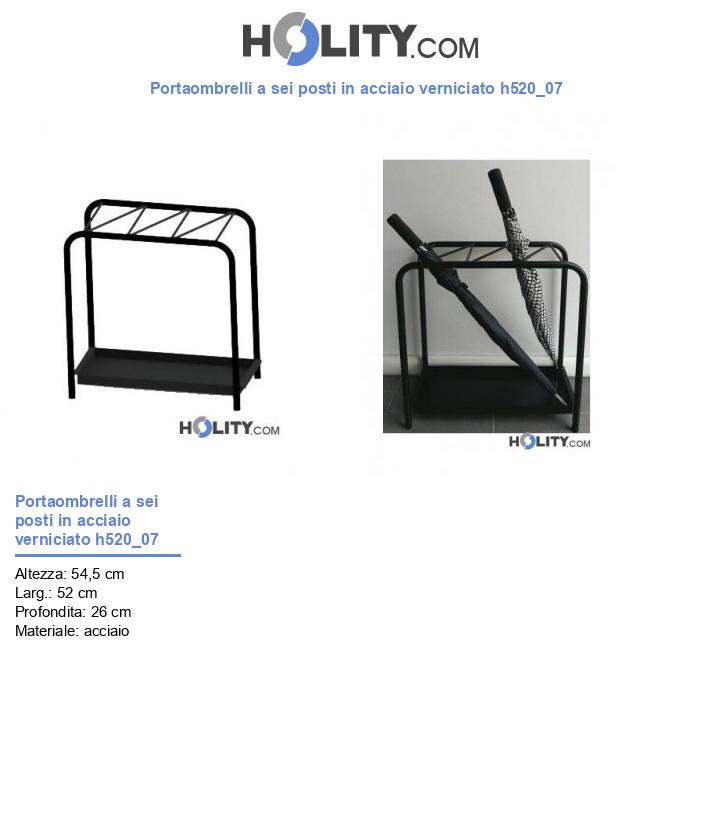 HOLITY.COM

Portaombrelli a sei posti in acciaio verniciato h520_07

HOLITY.COM

HOLITY.COM

Portaombrelli a sei posti in acciaio verniciato h520_07

Altezza: 54,5 cm
Larg.: 52 cm
Profondita: 26 cm
Materiale: acciaio